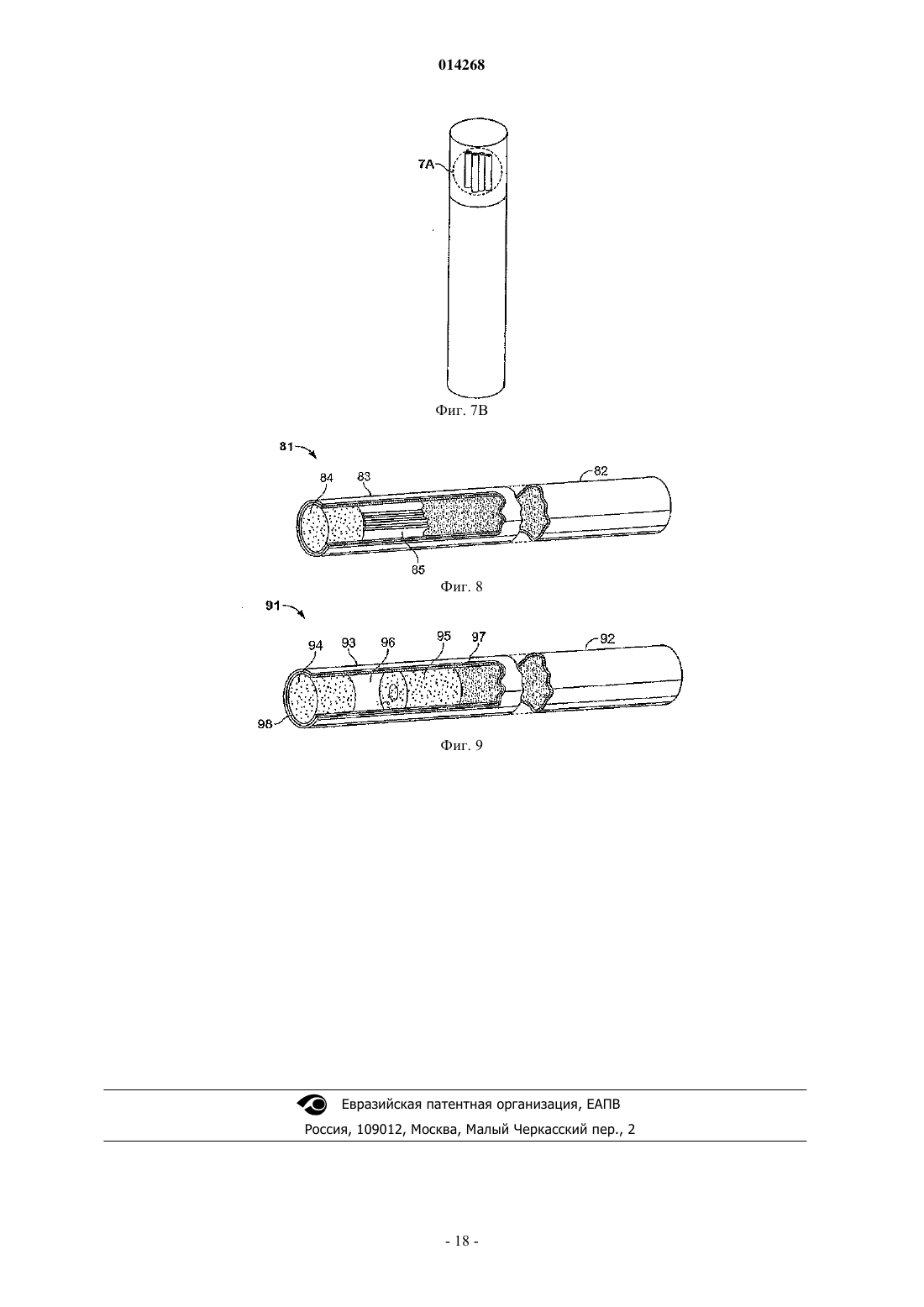 014268

7A

Фиг. 7B

81

84 83 82

85

Фиг. 8

91

94 93 96 95 97 92

98

Фиг. 9

Евразийская патентная организация, ЕАПВ

Россия, 109012, Москва, Малый Черкасский пер., 2

- 18 -